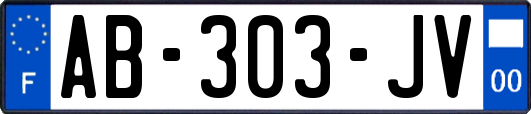 F
AB-303-JV
00